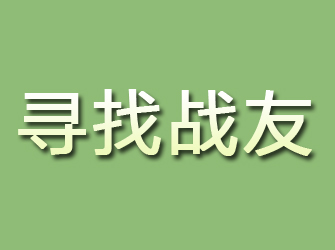 寻找战友